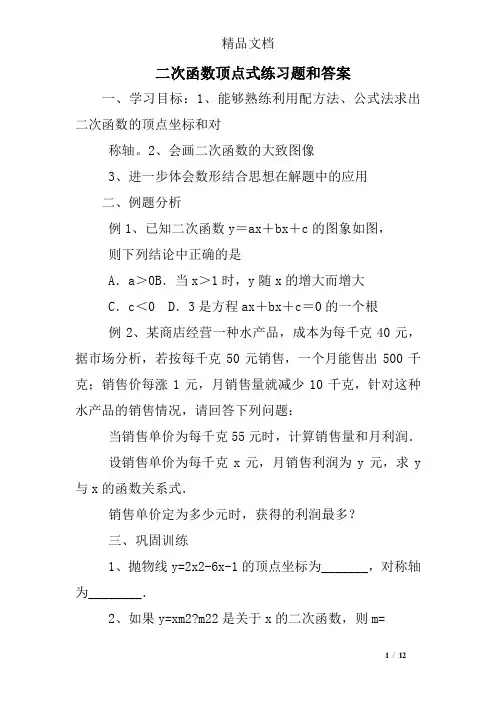 精品文档

二次函数顶点式练习题和答案

一、学习目标：1、能够熟练利用配方法、公式法求出二次函数的顶点坐标和对

称轴。2、会画二次函数的大致图像

3、进一步体会数形结合思想在解题中的应用

二、例题分析

例 1、已知二次函数 y＝ax＋bx＋c 的图象如图，

则下列结论中正确的是

A. a＞0B. 当 x＞1 时，y 随 x 的增大而增大

C. c＜0　D. 3 是方程 ax＋bx＋c＝0 的一个根

例 2、某商店经营一种水产品，成本为每千克 40 元，据市场分析，若按每千克 50 元销售，一个月能售出 500 千克；销售价每涨 1 元，月销售量就减少 10 千克，针对这种水产品的销售情况，请回答下列问题：

当销售单价为每千克 55 元时，计算销售量和月利润.

设销售单价为每千克 x 元，月销售利润为 y 元，求 y 与 x 的函数关系式.

销售单价定为多少元时，获得的利润最多？

三、巩固训练

1、抛物线 y=2x2-6x-1 的顶点坐标为_______，对称轴为________.

2、如果 y=xm2?m22 是关于 x 的二次函数，则 m=

1 / 12